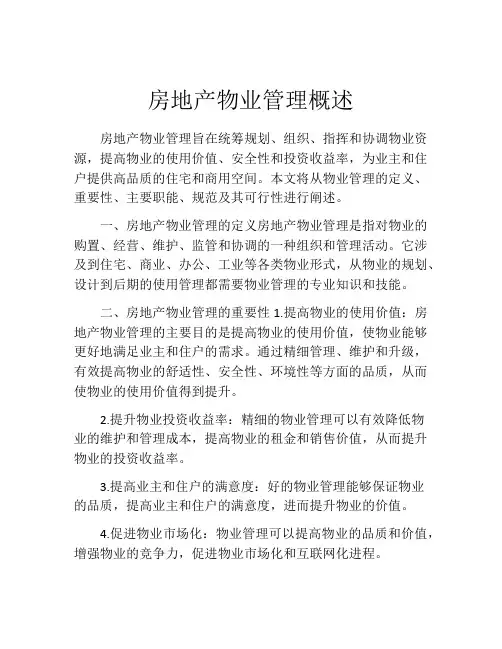 房地产物业管理概述

房地产物业管理旨在统筹规划、组织、指挥和协调物业资源，提高物业的使用价值、安全性和投资收益率，为业主和住户提供高品质的住宅和商用空间。本文将从物业管理的定义、重要性、主要职能、规范及其可行性进行阐述。

一、房地产物业管理的定义房地产物业管理是指对物业的购置、经营、维护、监管和协调的一种组织和管理活动。它涉及到住宅、商业、办公、工业等各类物业形式，从物业的规划、设计到后期的使用管理都需要物业管理的专业知识和技能。

二、房地产物业管理的重要性 1.提高物业的使用价值：房地产物业管理的主要目的是提高物业的使用价值，使物业能够更好地满足业主和住户的需求。通过精细管理、维护和升级，有效提高物业的舒适性、安全性、环境性等方面的品质，从而使物业的使用价值得到提升。

2.提升物业投资收益率：精细的物业管理可以有效降低物业的维护和管理成本，提高物业的租金和销售价值，从而提升物业的投资收益率。

3.提高业主和住户的满意度：好的物业管理能够保证物业的品质，提高业主和住户的满意度，进而提升物业的价值。

4.促进物业市场化：物业管理可以提高物业的品质和价值，增强物业的竞争力，促进物业市场化和互联网化进程。